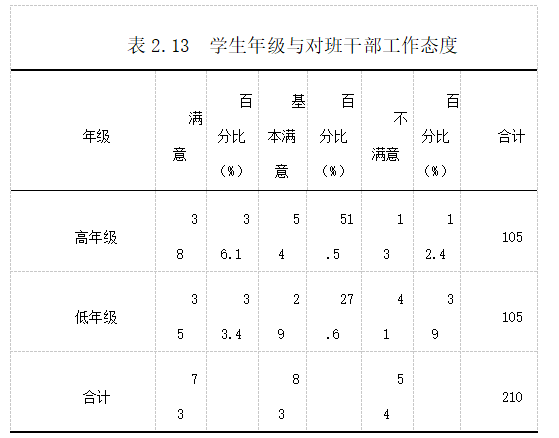 表 2.13 学生年级与对班干部工作态度

| 年级 | 满意 | 百分比（%） | 基本满意 | 百分比（%） | 不满意 | 百分比（%） | 合计 |
|---|---|---|---|---|---|---|---|
| 高年级 | 38 | 36.1 | 54 | 51.5 | 13 | 12.4 | 105 |
| 低年级 | 35 | 33.4 | 29 | 27.6 | 41 | 39 | 105 |
| 合计 | 73 |  | 83 |  | 54 |  | 210 |